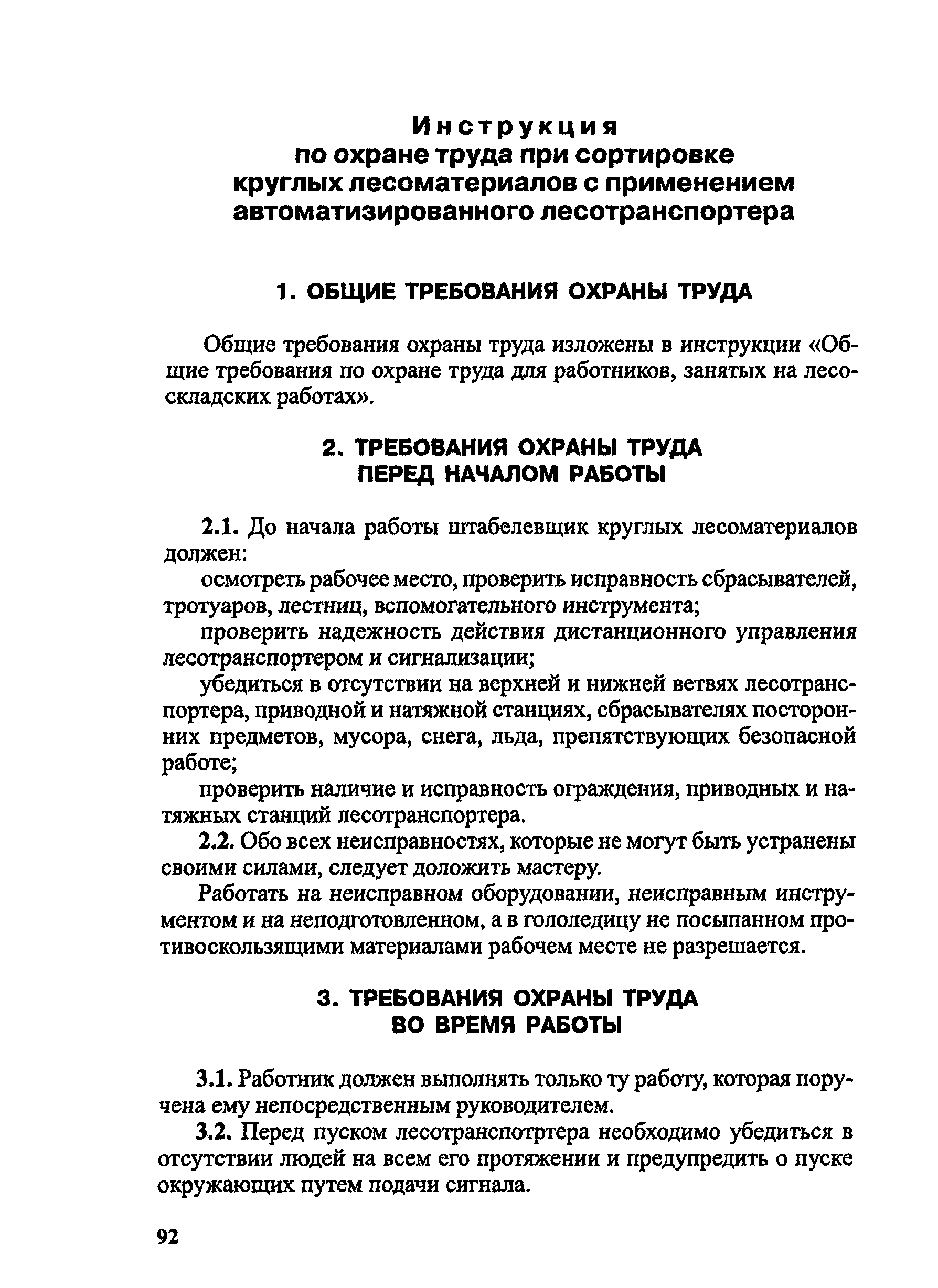 Инструкция
по охране труда при сортировке круглых лесоматериалов с применением автоматизированного лесотранспортера

1. ОБЩИЕ ТРЕБОВАНИЯ ОХРАНЫ ТРУДА

Общие требования охраны труда изложены в инструкции «Общие требования по охране труда для работников, занятых на лесоскладских работах».

2. ТРЕБОВАНИЯ ОХРАНЫ ТРУДА ПЕРЕД НАЧАЛОМ РАБОТЫ

2.1. До начала работы штабелевщик круглых лесоматериалов должен:

осмотреть рабочее место, проверить исправность сбрасывателей, тротуаров, лестниц, вспомогательного инструмента;

проверить надежность действия дистанционного управления лесотранспортером и сигнализации;

убедиться в отсутствии на верхней и нижней ветвях лесотранспортера, приводной и натяжной станциях, сбрасывателях посторонних предметов, мусора, снега, льда, препятствующих безопасной работе;

проверить наличие и исправность ограждения, приводных и натяжных станций лесотранспортера.

2.2. Обо всех неисправностях, которые не могут быть устранены своими силами, следует доложить мастеру.

Работать на неисправном оборудовании, неисправным инструментом и на неподготовленном, а в гололедицу не посыпанном противоскользящими материалами рабочем месте не разрешается.

3. ТРЕБОВАНИЯ ОХРАНЫ ТРУДА ВО ВРЕМЯ РАБОТЫ

3.1. Работник должен выполнять только ту работу, которая поручена ему непосредственным руководителем.

3.2. Перед пуском лесотранспотртера необходимо убедиться в отсутствии людей на всем его протяжении и предупредить о пуске окружающих путем подачи сигнала.

92